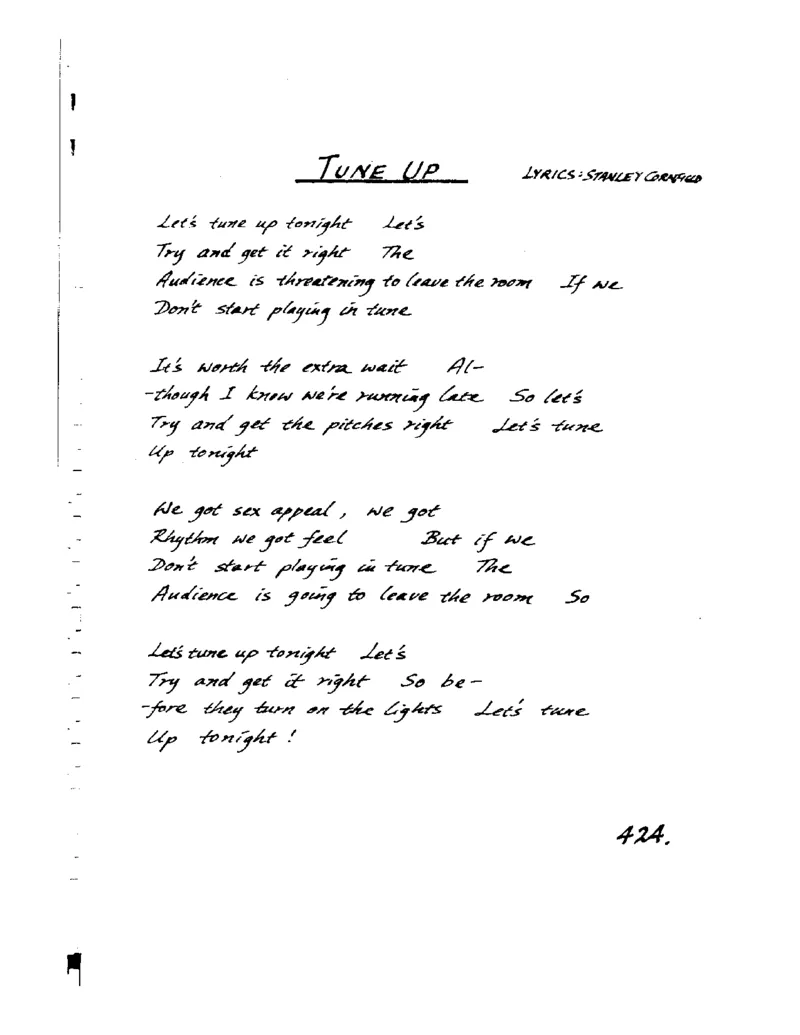 TUNE UP LYRICS: STANLEY CORNFIELD

Let's tune up tonight Let's
Try and get it right The
Audience is threatening to leave the room If we
Don't start playing in tune

It's worth the extra wait Al-
-though I know we're running late So let's
Try and get the pitches right Let's tune
Up tonight

We got sex appeal, we got
Rhythm we got feel But if we
Don't start playing in tune The
Audience is going to leave the room So

Let's tune up tonight Let's
Try and get it right So be-
-fore they turn on the lights Let's tune
Up tonight!

424.